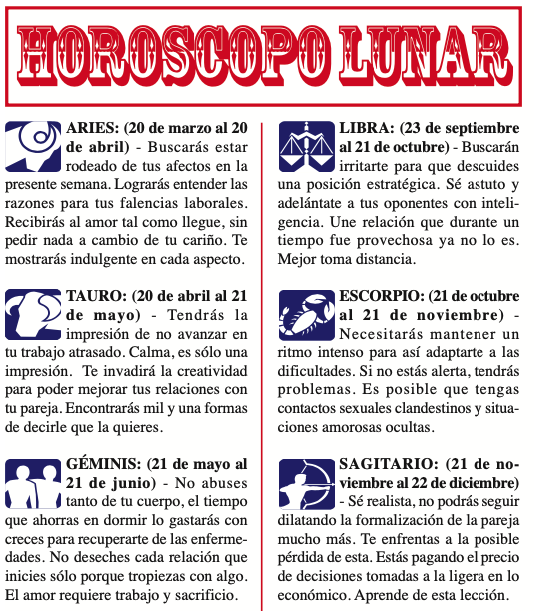 HOROSCOPO LUNAR

ARIES: (20 de marzo al 20 de abril) - Buscarás estar rodeado de tus afectos en la presente semana. Lograrás entender las razones para tus falencias laborales. Recibirás al amor tal como llegue, sin pedir nada a cambio de tu cariño. Te mostrarás indulgente en cada aspecto.

TAURO: (20 de abril al 21 de mayo) - Tendrás la impresión de no avanzar en tu trabajo atrasado. Calma, es sólo una impresión. Te invadirá la creatividad para poder mejorar tus relaciones con tu pareja. Encontrarás mil y una formas de decirle que la quieres.

GÉMINIS: (21 de mayo al 21 de junio) - No abuses tanto de tu cuerpo, el tiempo que ahorras en dormir lo gastarás con creces para recuperarte de las enfermedades. No deseches cada relación que inicies sólo porque tropiezas con algo. El amor requiere trabajo y sacrificio.

LIBRA: (23 de septiembre al 21 de octubre) - Buscarán irritarte para que descuides una posición estratégica. Sé astuto y adelántate a tus oponentes con inteligencia. Une relación que durante un tiempo fue provechosa ya no lo es. Mejor toma distancia.

ESCORPIO: (21 de octubre al 21 de noviembre) - Necesitarás mantener un ritmo intenso para así adaptarte a las dificultades. Si no estás alerta, tendrás problemas. Es posible que tengas contactos sexuales clandestinos y situaciones amorosas ocultas.

SAGITARIO: (21 de noviembre al 22 de diciembre) - Sé realista, no podrás seguir dilatando la formalización de la pareja mucho más. Te enfrentas a la posible pérdida de esta. Estás pagando el precio de decisiones tomadas a la ligera en lo económico. Aprende de esta lección.